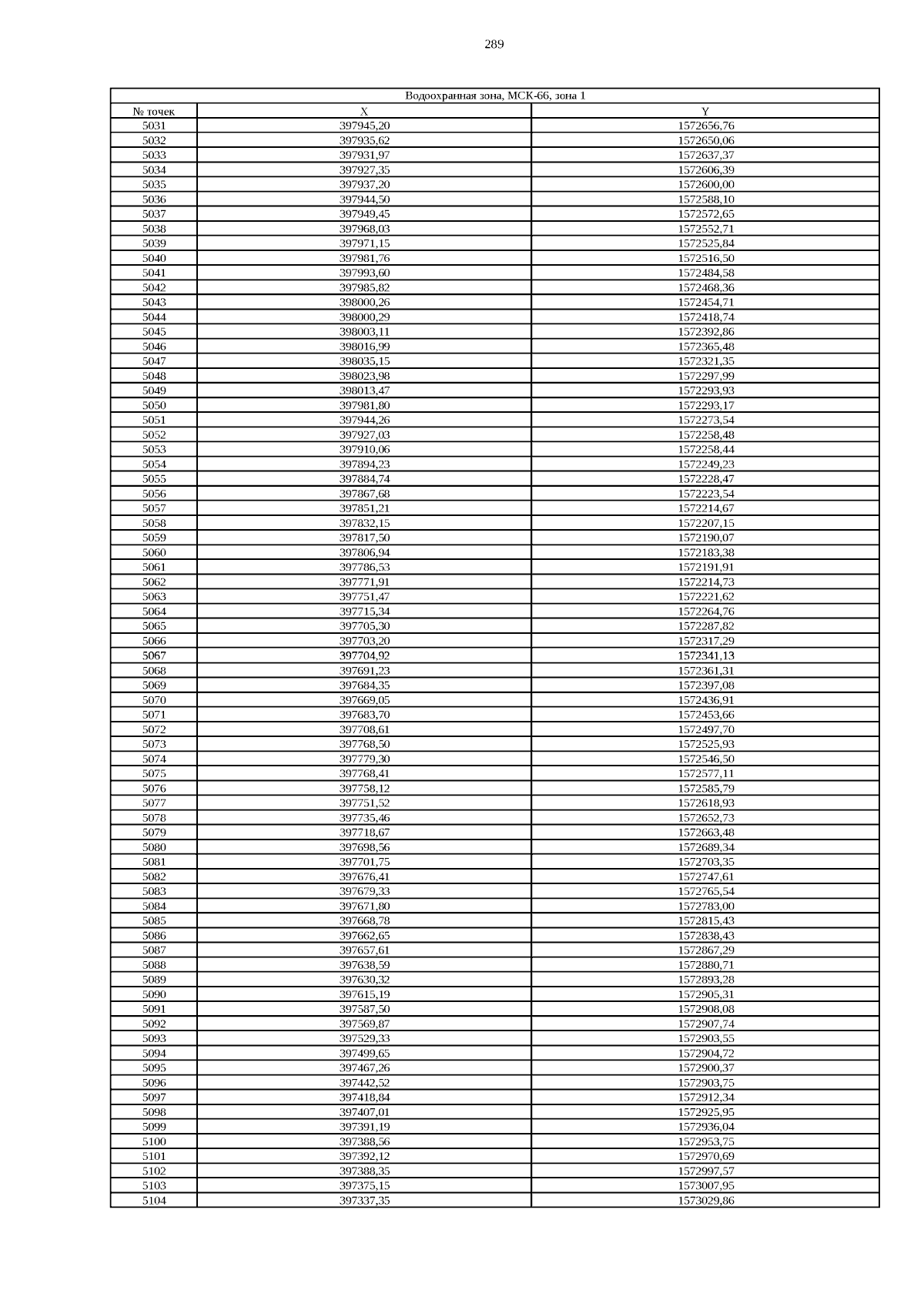 289

| Водоохранная зона, МСК-66, зона 1 | | |
|---|---|---|
| № точек | X | Y |
| 5031 | 397945,20 | 1572656,76 |
| 5032 | 397935,62 | 1572650,06 |
| 5033 | 397931,97 | 1572637,37 |
| 5034 | 397927,35 | 1572606,39 |
| 5035 | 397937,20 | 1572600,00 |
| 5036 | 397944,50 | 1572588,10 |
| 5037 | 397949,45 | 1572572,65 |
| 5038 | 397968,03 | 1572552,71 |
| 5039 | 397971,15 | 1572525,84 |
| 5040 | 397981,76 | 1572516,50 |
| 5041 | 397993,60 | 1572484,58 |
| 5042 | 397985,82 | 1572468,36 |
| 5043 | 398000,26 | 1572454,71 |
| 5044 | 398000,29 | 1572418,74 |
| 5045 | 398003,11 | 1572392,86 |
| 5046 | 398016,99 | 1572365,48 |
| 5047 | 398035,15 | 1572321,35 |
| 5048 | 398023,98 | 1572297,99 |
| 5049 | 398013,47 | 1572293,93 |
| 5050 | 397981,80 | 1572293,17 |
| 5051 | 397944,26 | 1572273,54 |
| 5052 | 397927,03 | 1572258,48 |
| 5053 | 397910,06 | 1572258,44 |
| 5054 | 397894,23 | 1572249,23 |
| 5055 | 397884,74 | 1572228,47 |
| 5056 | 397867,68 | 1572223,54 |
| 5057 | 397851,21 | 1572214,67 |
| 5058 | 397832,15 | 1572207,15 |
| 5059 | 397817,50 | 1572190,07 |
| 5060 | 397806,94 | 1572183,38 |
| 5061 | 397786,53 | 1572191,91 |
| 5062 | 397771,91 | 1572214,73 |
| 5063 | 397751,47 | 1572221,62 |
| 5064 | 397715,34 | 1572264,76 |
| 5065 | 397705,30 | 1572287,82 |
| 5066 | 397703,20 | 1572317,29 |
| 5067 | 397704,92 | 1572341,13 |
| 5068 | 397691,23 | 1572361,31 |
| 5069 | 397684,35 | 1572397,08 |
| 5070 | 397669,05 | 1572436,91 |
| 5071 | 397683,70 | 1572453,66 |
| 5072 | 397708,61 | 1572497,70 |
| 5073 | 397768,50 | 1572525,93 |
| 5074 | 397779,30 | 1572546,50 |
| 5075 | 397768,41 | 1572577,11 |
| 5076 | 397758,12 | 1572585,79 |
| 5077 | 397751,52 | 1572618,93 |
| 5078 | 397735,46 | 1572652,73 |
| 5079 | 397718,67 | 1572663,48 |
| 5080 | 397698,56 | 1572689,34 |
| 5081 | 397701,75 | 1572703,35 |
| 5082 | 397676,41 | 1572747,61 |
| 5083 | 397679,33 | 1572765,54 |
| 5084 | 397671,80 | 1572783,00 |
| 5085 | 397668,78 | 1572815,43 |
| 5086 | 397662,65 | 1572838,43 |
| 5087 | 397657,61 | 1572867,29 |
| 5088 | 397638,59 | 1572880,71 |
| 5089 | 397630,32 | 1572893,28 |
| 5090 | 397615,19 | 1572905,31 |
| 5091 | 397587,50 | 1572908,08 |
| 5092 | 397569,87 | 1572907,74 |
| 5093 | 397529,33 | 1572903,55 |
| 5094 | 397499,65 | 1572904,72 |
| 5095 | 397467,26 | 1572900,37 |
| 5096 | 397442,52 | 1572903,75 |
| 5097 | 397418,84 | 1572912,34 |
| 5098 | 397407,01 | 1572925,95 |
| 5099 | 397391,19 | 1572936,04 |
| 5100 | 397388,56 | 1572953,75 |
| 5101 | 397392,12 | 1572970,69 |
| 5102 | 397388,35 | 1572997,57 |
| 5103 | 397375,15 | 1573007,95 |
| 5104 | 397337,35 | 1573029,86 |